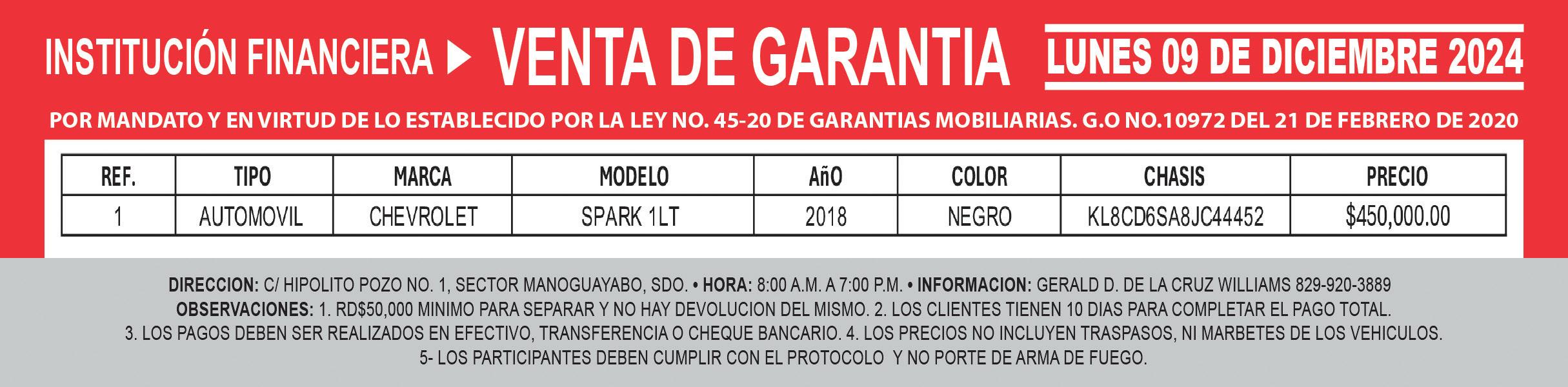 INSTITUCIÓN FINANCIERA ▶ VENTA DE GARANTIA

LUNES 09 DE DICIEMBRE 2024

POR MANDATO Y EN VIRTUD DE LO ESTABLECIDO POR LA LEY NO. 45-20 DE GARANTIAS MOBILIARIAS. G.O NO.10972 DEL 21 DE FEBRERO DE 2020

| REF. | TIPO | MARCA | MODELO | AñO | COLOR | CHASIS | PRECIO |
|---|---|---|---|---|---|---|---|
| 1 | AUTOMOVIL | CHEVROLET | SPARK 1LT | 2018 | NEGRO | KL8CD6SA8JC44452 | $450,000.00 |

DIRECCION: C/ HIPOLITO POZO NO. 1, SECTOR MANOGUAYABO, SDO. • HORA: 8:00 A.M. A 7:00 P.M. • INFORMACION: GERALD D. DE LA CRUZ WILLIAMS 829-920-3889
OBSERVACIONES: 1. RD$50,000 MINIMO PARA SEPARAR Y NO HAY DEVOLUCION DEL MISMO. 2. LOS CLIENTES TIENEN 10 DIAS PARA COMPLETAR EL PAGO TOTAL.
3. LOS PAGOS DEBEN SER REALIZADOS EN EFECTIVO, TRANSFERENCIA O CHEQUE BANCARIO. 4. LOS PRECIOS NO INCLUYEN TRASPASOS, NI MARBETES DE LOS VEHICULOS.
5- LOS PARTICIPANTES DEBEN CUMPLIR CON EL PROTOCOLO Y NO PORTE DE ARMA DE FUEGO.